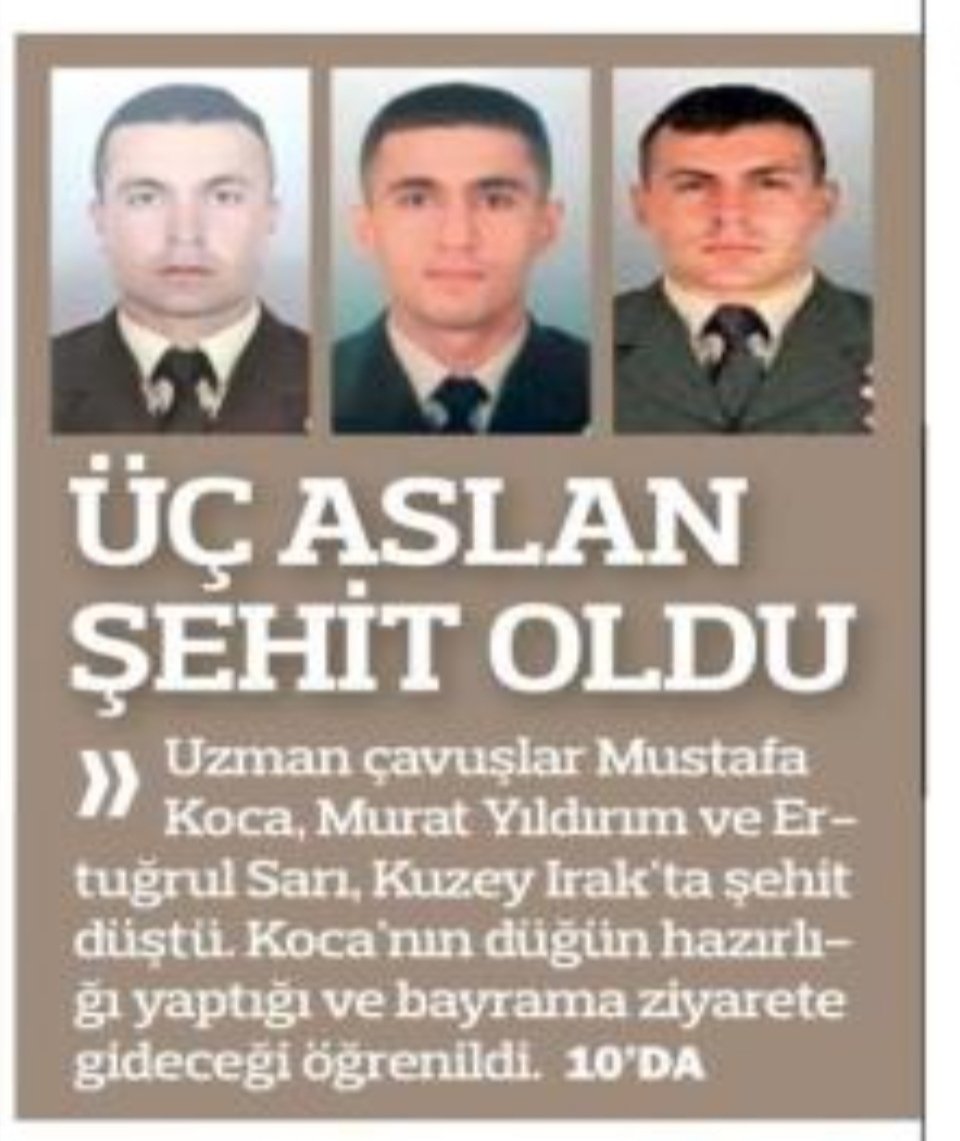 ÜÇ ASLAN ŞEHİT OLDU

» Uzman çavuşlar Mustafa Koca, Murat Yıldırım ve Ertuğrul Sarı, Kuzey Irak'ta şehit düştü. Koca'nın düğün hazırlığı yaptığı ve bayrama ziyarete gideceği öğrenildi. 10'DA